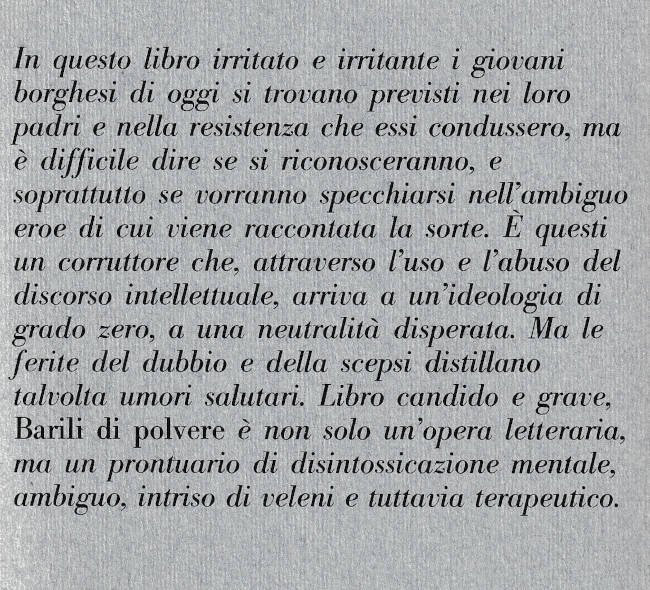 In questo libro irritato e irritante i giovani borghesi di oggi si trovano previsti nei loro padri e nella resistenza che essi condussero, ma è difficile dire se si riconosceranno, e soprattutto se vorranno specchiarsi nell'ambiguo eroe di cui viene raccontata la sorte. È questi un corruttore che, attraverso l'uso e l'abuso del discorso intellettuale, arriva a un'ideologia di grado zero, a una neutralità disperata. Ma le ferite del dubbio e della scepsi distillano talvolta umori salutari. Libro candido e grave, Barili di polvere è non solo un'opera letteraria, ma un prontuario di disintossicazione mentale, ambiguo, intriso di veleni e tuttavia terapeutico.